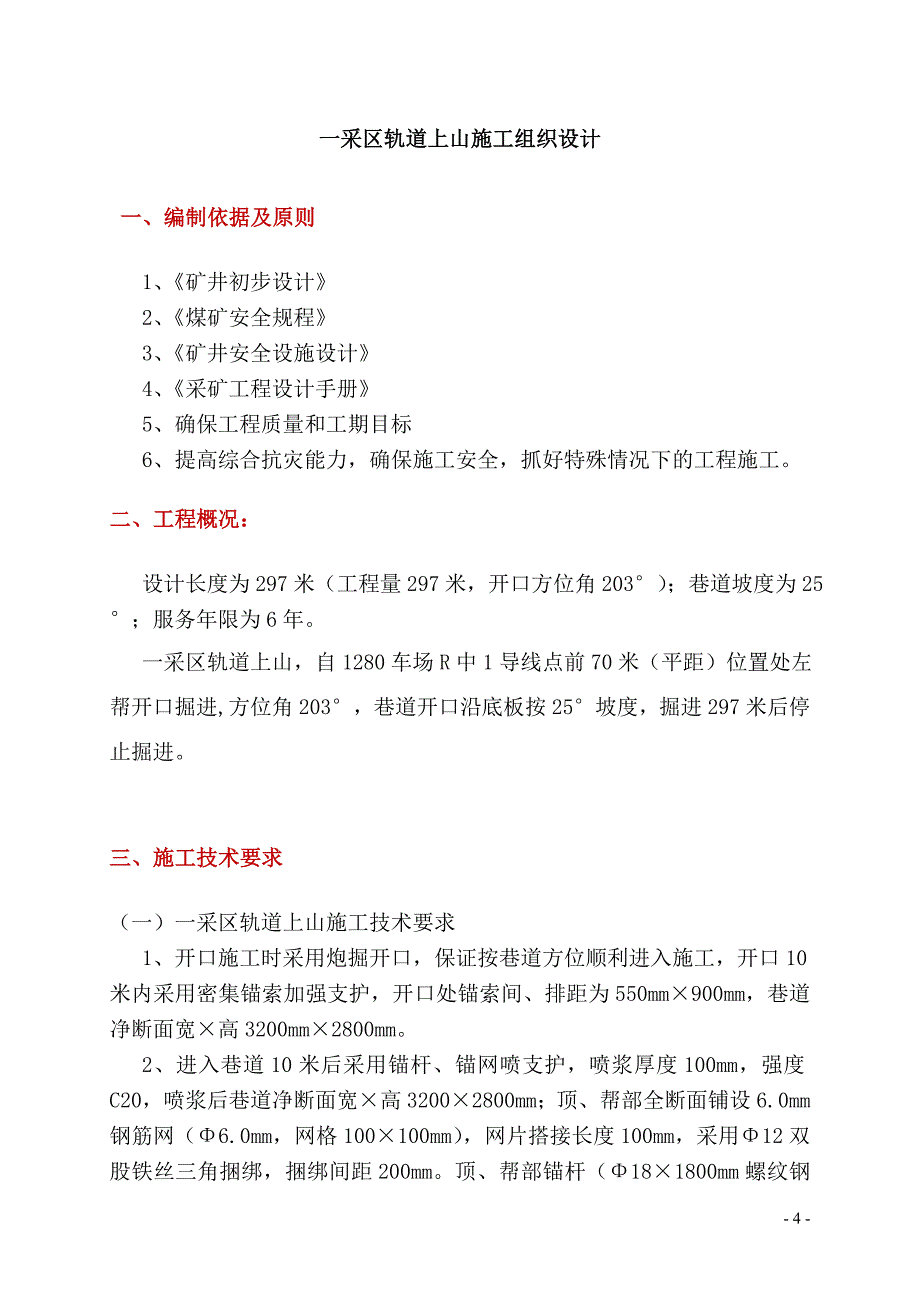 一采区轨道上山施工组织设计

一、编制依据及原则

1、《矿井初步设计》
2、《煤矿安全规程》
3、《矿井安全设施设计》
4、《采矿工程设计手册》
5、确保工程质量和工期目标
6、提高综合抗灾能力，确保施工安全，抓好特殊情况下的工程施工。

二、工程概况：

设计长度为 297 米（工程量 297 米，开口方位角 203°）；巷道坡度为 25°；服务年限为 6 年。

一采区轨道上山，自 1280 车场 R 中 1 导线点前 70 米（平距）位置处左帮开口掘进,方位角 203°，巷道开口沿底板按 25°坡度，掘进 297 米后停止掘进。

三、施工技术要求

（一）一采区轨道上山施工技术要求
1、开口施工时采用炮掘开口，保证按巷道方位顺利进入施工，开口 10 米内采用密集锚索加强支护，开口处锚索间、排距为 550mm×900mm，巷道净断面宽×高 3200mm×2800mm。
2、进入巷道 10 米后采用锚杆、锚网喷支护，喷浆厚度 100mm，强度 C20，喷浆后巷道净断面宽×高 3200×2800mm；顶、帮部全断面铺设 6.0mm 钢筋网（Φ6.0mm，网格 100×100mm），网片搭接长度 100mm，采用Φ12 双股铁丝三角捆绑，捆绑间距 200mm。顶、帮部锚杆（Φ18×1800mm 螺纹钢

- 4 -